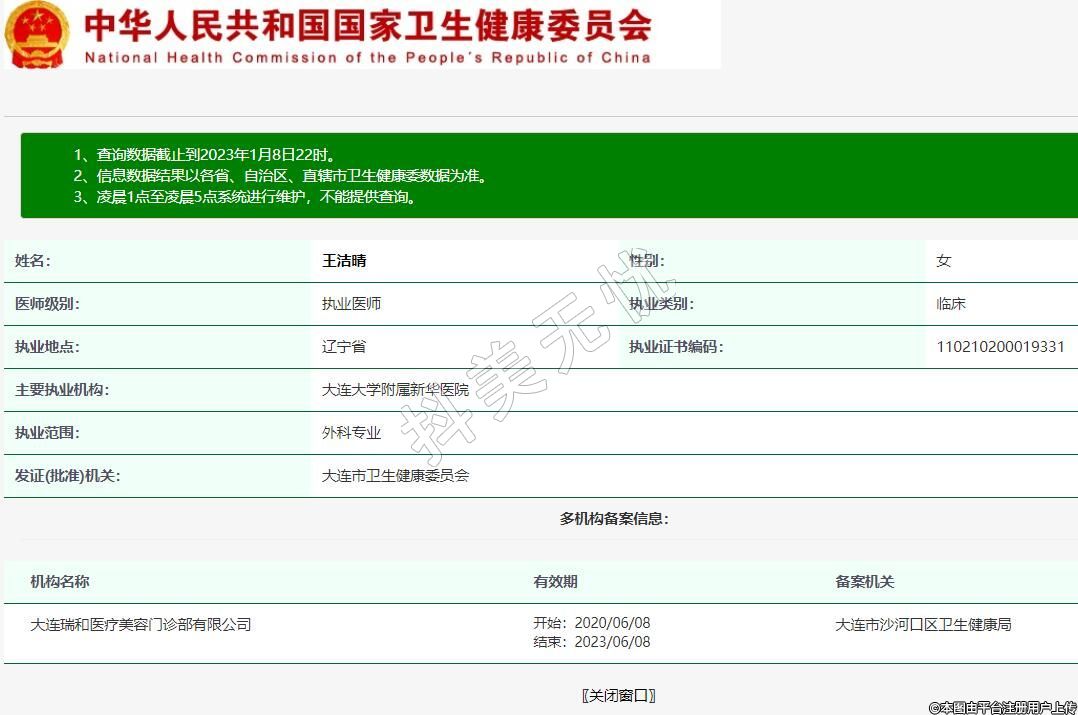 中华人民共和国国家卫生健康委员会
National Health Commission of the People's Republic of China

1、查询数据截止到2023年1月8日22时。
2、信息数据结果以各省、自治区、直辖市卫生健康委数据为准。
3、凌晨1点至凌晨5点系统进行维护，不能提供查询。

| 姓名: | 王洁晴 | 性别: | 女 |
|---|---|---|---|
| 医师级别: | 执业医师 | 执业类别: | 临床 |
| 执业地点: | 辽宁省 | 执业证书编码: | 110210200019331 |
| 主要执业机构: | 大连大学附属新华医院 | | |
| 执业范围: | 外科专业 | | |
| 发证(批准)机关: | 大连市卫生健康委员会 | | |

抖美无忧

多机构备案信息:

| 机构名称 | 有效期 | 备案机关 |
|---|---|---|
| 大连瑞和医疗美容门诊部有限公司 | 开始: 2020/06/08 结束: 2023/06/08 | 大连市沙河口区卫生健康局 |

〖关闭窗口〗

©本图由平台注册用户上传